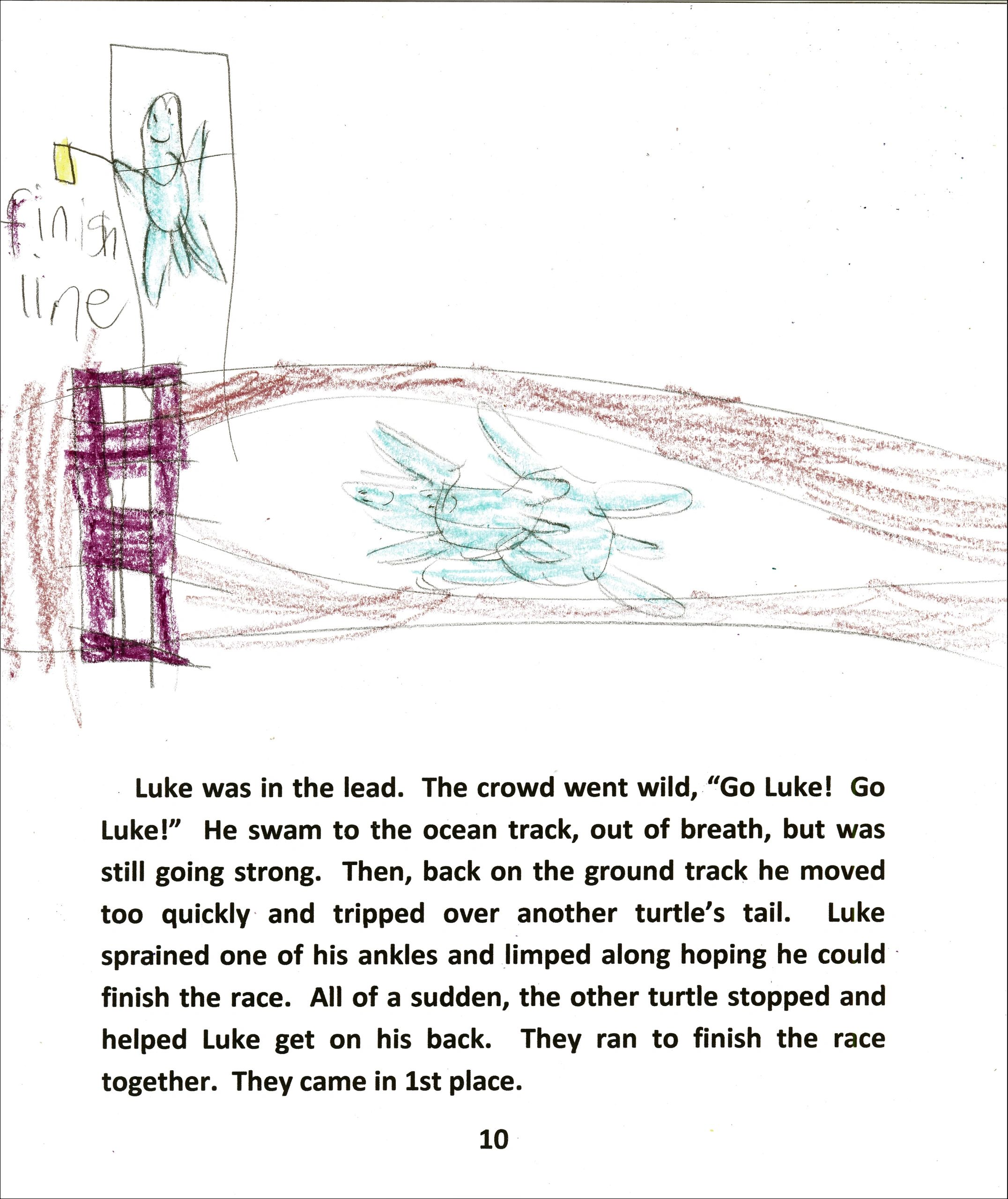 finish line

Luke was in the lead. The crowd went wild, “Go Luke! Go Luke!” He swam to the ocean track, out of breath, but was still going strong. Then, back on the ground track he moved too quickly and tripped over another turtle’s tail. Luke sprained one of his ankles and limped along hoping he could finish the race. All of a sudden, the other turtle stopped and helped Luke get on his back. They ran to finish the race together. They came in 1st place.

10